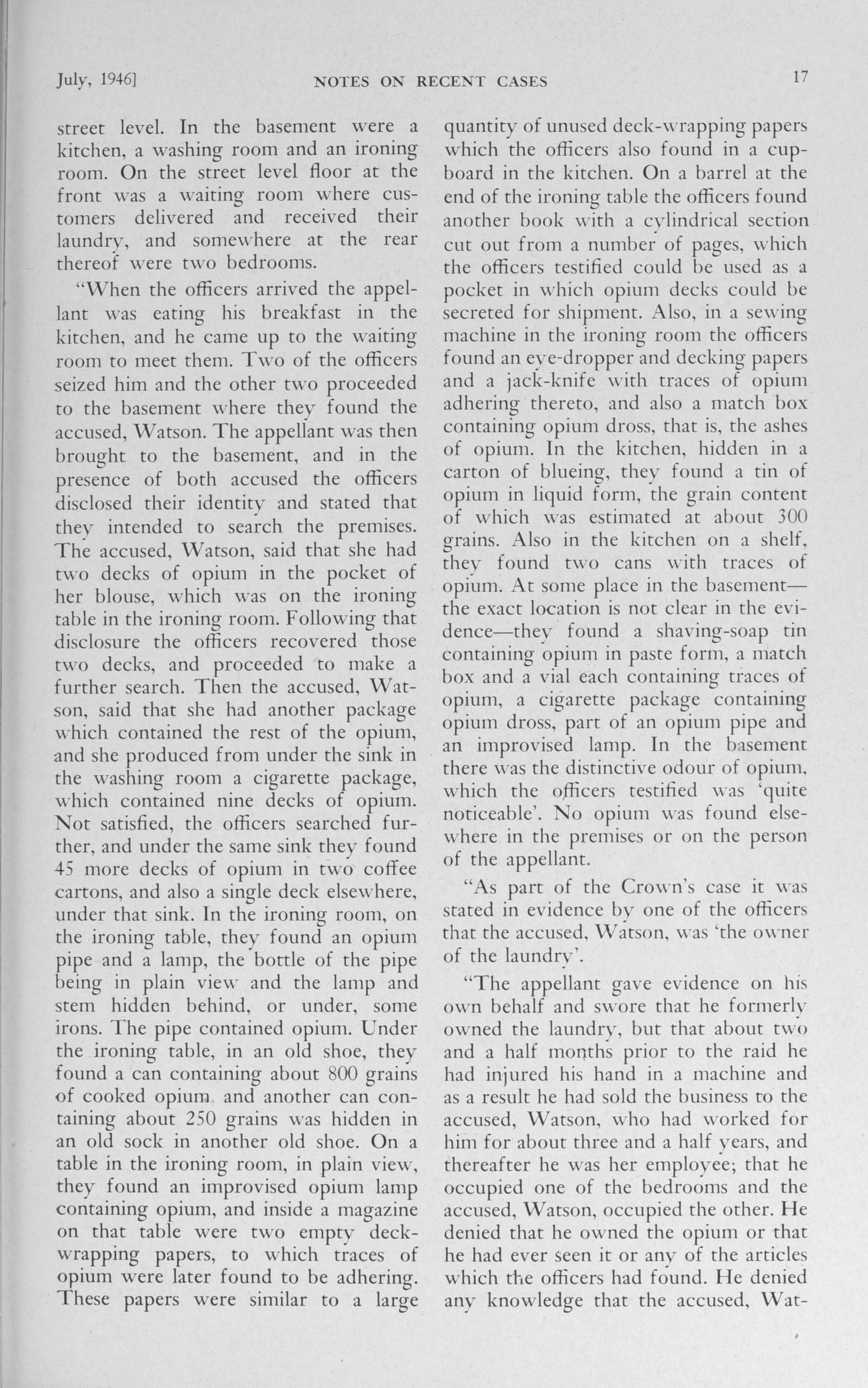 July, 1946] NOTES ON RECENT CASES 17

street level. In the basement were a kitchen, a washing room and an ironing room. On the street level floor at the front was a waiting room where customers delivered and received their laundry, and somewhere at the rear thereof were two bedrooms.

"When the officers arrived the appellant was eating his breakfast in the kitchen, and he came up to the waiting room to meet them. Two of the officers seized him and the other two proceeded to the basement where they found the accused, Watson. The appellant was then brought to the basement, and in the presence of both accused the officers disclosed their identity and stated that they intended to search the premises. The accused, Watson, said that she had two decks of opium in the pocket of her blouse, which was on the ironing table in the ironing room. Following that disclosure the officers recovered those two decks, and proceeded to make a further search. Then the accused, Watson, said that she had another package which contained the rest of the opium, and she produced from under the sink in the washing room a cigarette package, which contained nine decks of opium. Not satisfied, the officers searched further, and under the same sink they found 45 more decks of opium in two coffee cartons, and also a single deck elsewhere, under that sink. In the ironing room, on the ironing table, they found an opium pipe and a lamp, the bottle of the pipe being in plain view and the lamp and stem hidden behind, or under, some irons. The pipe contained opium. Under the ironing table, in an old shoe, they found a can containing about 800 grains of cooked opium, and another can containing about 250 grains was hidden in an old sock in another old shoe. On a table in the ironing room, in plain view, they found an improvised opium lamp containing opium, and inside a magazine on that table were two empty deck-wrapping papers, to which traces of opium were later found to be adhering. These papers were similar to a large quantity of unused deck-wrapping papers which the officers also found in a cupboard in the kitchen. On a barrel at the end of the ironing table the officers found another book with a cylindrical section cut out from a number of pages, which the officers testified could be used as a pocket in which opium decks could be secreted for shipment. Also, in a sewing machine in the ironing room the officers found an eye-dropper and decking papers and a jack-knife with traces of opium adhering thereto, and also a match box containing opium dross, that is, the ashes of opium. In the kitchen, hidden in a carton of blueing, they found a tin of opium in liquid form, the grain content of which was estimated at about 300 grains. Also in the kitchen on a shelf, they found two cans with traces of opium. At some place in the basement—the exact location is not clear in the evidence—they found a shaving-soap tin containing opium in paste form, a match box and a vial each containing traces of opium, a cigarette package containing opium dross, part of an opium pipe and an improvised lamp. In the basement there was the distinctive odour of opium, which the officers testified was 'quite noticeable'. No opium was found elsewhere in the premises or on the person of the appellant.

"As part of the Crown's case it was stated in evidence by one of the officers that the accused, Watson, was 'the owner of the laundry'.

"The appellant gave evidence on his own behalf and swore that he formerly owned the laundry, but that about two and a half months prior to the raid he had injured his hand in a machine and as a result he had sold the business to the accused, Watson, who had worked for him for about three and a half years, and thereafter he was her employee; that he occupied one of the bedrooms and the accused, Watson, occupied the other. He denied that he owned the opium or that he had ever seen it or any of the articles which the officers had found. He denied any knowledge that the accused, Wat-